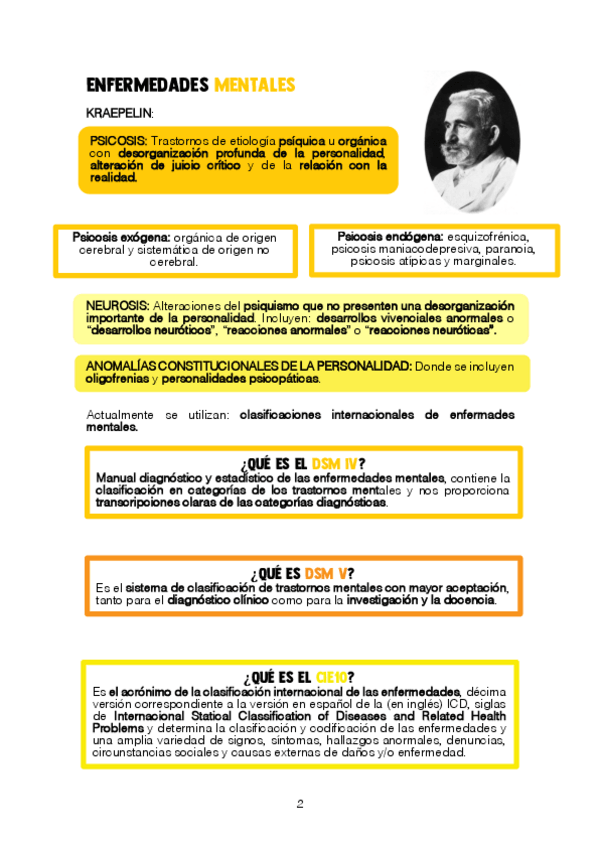 ENFERMEDADES MENTALES

KRAEPELIN:

PSICOSIS: Trastornos de etiología psíquica u orgánica con desorganización profunda de la personalidad, alteración de juicio crítico y de la relación con la realidad.

Psicosis exógena: orgánica de origen cerebral y sistemática de origen no cerebral.

Psicosis endógena: esquizofrénica, psicosis maniacodepresiva, paranoia, psicosis atípicas y marginales.

NEUROSIS: Alteraciones del psiquismo que no presenten una desorganización importante de la personalidad. Incluyen: desarrollos vivenciales anormales o "desarrollos neuróticos", "reacciones anormales" o "reacciones neuróticas".

ANOMALÍAS CONSTITUCIONALES DE LA PERSONALIDAD: Donde se incluyen oligofrenias y personalidades psicopáticas.

Actualmente se utilizan: clasificaciones internacionales de enfermades mentales.

¿QUÉ ES EL DSM IV?
Manual diagnóstico y estadístico de las enfermedades mentales, contiene la clasificación en categorías de los trastornos mentales y nos proporciona transcripciones claras de las categorías diagnósticas.

¿QUÉ ES DSM V?
Es el sistema de clasificación de trastornos mentales con mayor aceptación, tanto para el diagnóstico clínico como para la investigación y la docencia.

¿QUÉ ES EL CIE10?
Es el acrónimo de la clasificación internacional de las enfermedades, décima versión correspondiente a la versión en español de la (en inglés) ICD, siglas de Internacional Statical Classification of Diseases and Related Health Problems y determina la clasificación y codificación de las enfermedades y una amplia variedad de signos, síntomas, hallazgos anormales, denuncias, circunstancias sociales y causas externas de daños y/o enfermedad.

2